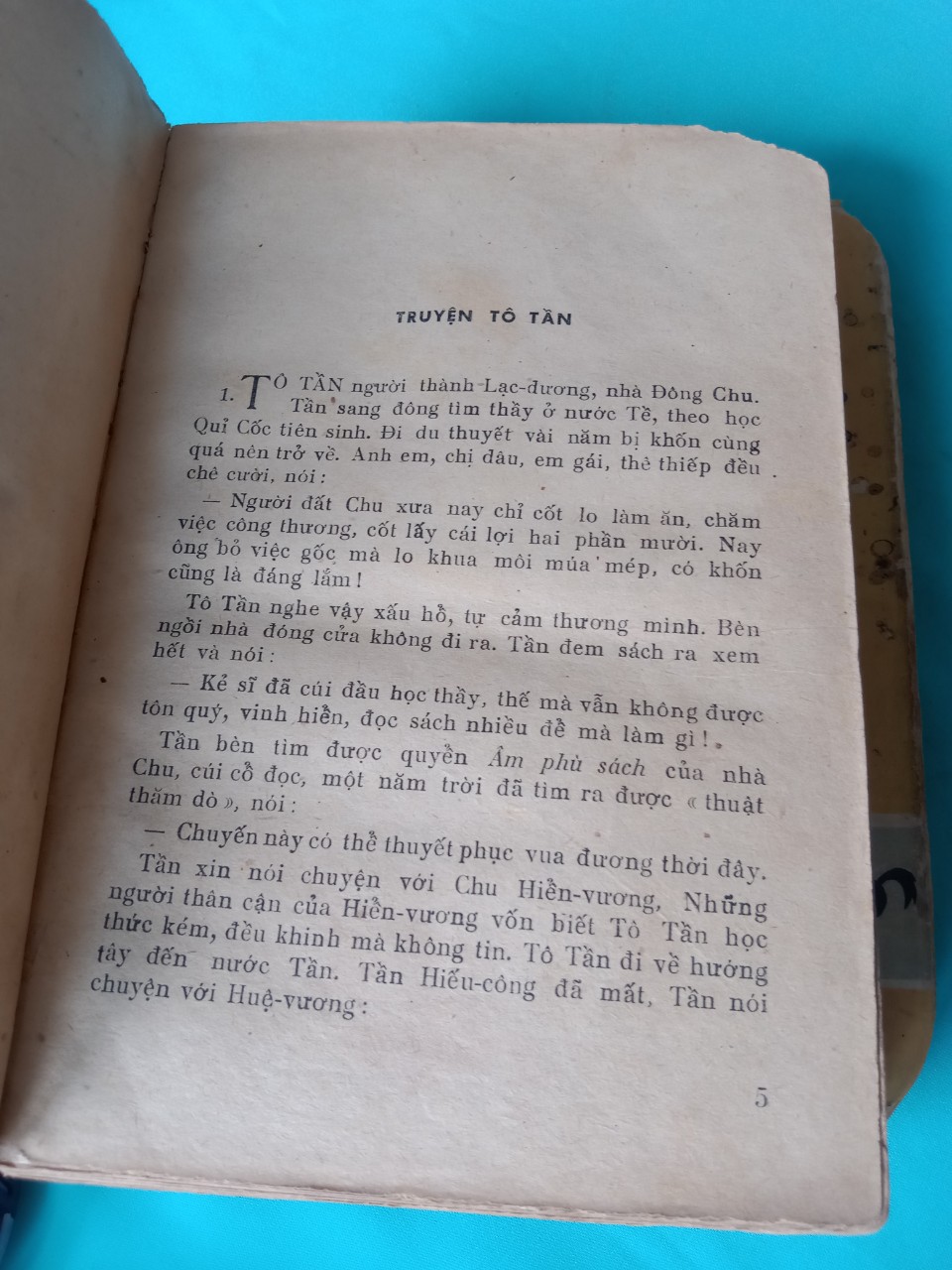 TRUYỆN TÔ TẦN

1. TÔ TẦN người thành Lạc-dương, nhà Đông Chu. Tần sang đông tìm thầy ở nước Tề, theo học Quỉ Cốc tiên sinh. Đi du thuyết vài năm bị khốn cùng quá nên trở về. Anh em, chị dâu, em gái, thê thiếp đều chê cười, nói:

— Người đất Chu xưa nay chỉ cốt lo làm ăn, chăm việc công thương, cốt lấy cái lợi hai phần mười. Nay ông bỏ việc gốc mà lo khua môi múa mép, có khốn cũng là đáng lắm!

Tô Tần nghe vậy xấu hổ, tự cảm thương mình. Bèn ngồi nhà đóng cửa không đi ra. Tần đem sách ra xem hết và nói:

— Kẻ sĩ đã cúi đầu học thầy, thế mà vẫn không được tôn quý, vinh hiển, đọc sách nhiều để mà làm gì!

Tần bèn tìm được quyển Âm phù sách của nhà Chu, cúi cổ đọc, một năm trời đã tìm ra được « thuật thăm dò », nói:

— Chuyến này có thể thuyết phục vua đương thời đây.

Tần xin nói chuyện với Chu Hiển-vương, Những người thân cận của Hiển-vương vốn biết Tô Tần học thức kém, đều khinh mà không tin. Tô Tần đi về hướng tây đến nước Tần. Tần Hiếu-công đã mất, Tần nói chuyện với Huệ-vương:

5